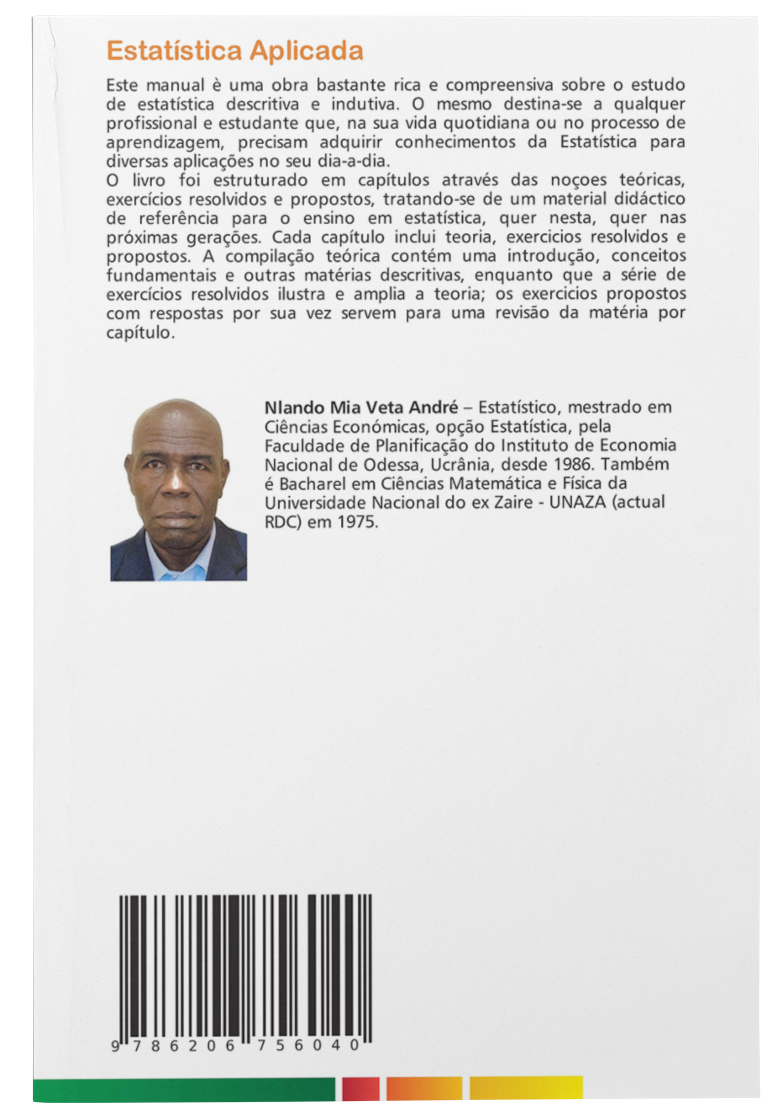 Estatística Aplicada

Este manual è uma obra bastante rica e compreensiva sobre o estudo de estatística descritiva e indutiva. O mesmo destina-se a qualquer profissional e estudante que, na sua vida quotidiana ou no processo de aprendizagem, precisam adquirir conhecimentos da Estatística para diversas aplicações no seu dia-a-dia.
O livro foi estruturado em capítulos através das noçoes teóricas, exercícios resolvidos e propostos, tratando-se de um material didáctico de referência para o ensino em estatística, quer nesta, quer nas próximas gerações. Cada capítulo inclui teoria, exercicios resolvidos e propostos. A compilação teórica contém uma introdução, conceitos fundamentais e outras matérias descritivas, enquanto que a série de exercícios resolvidos ilustra e amplia a teoria; os exercicios propostos com respostas por sua vez servem para uma revisão da matéria por capítulo.

Nlando Mia Veta André – Estatístico, mestrado em Ciências Económicas, opção Estatística, pela Faculdade de Planificação do Instituto de Economia Nacional de Odessa, Ucrânia, desde 1986. Também é Bacharel em Ciências Matemática e Física da Universidade Nacional do ex Zaire - UNAZA (actual RDC) em 1975.

9 786206 756040